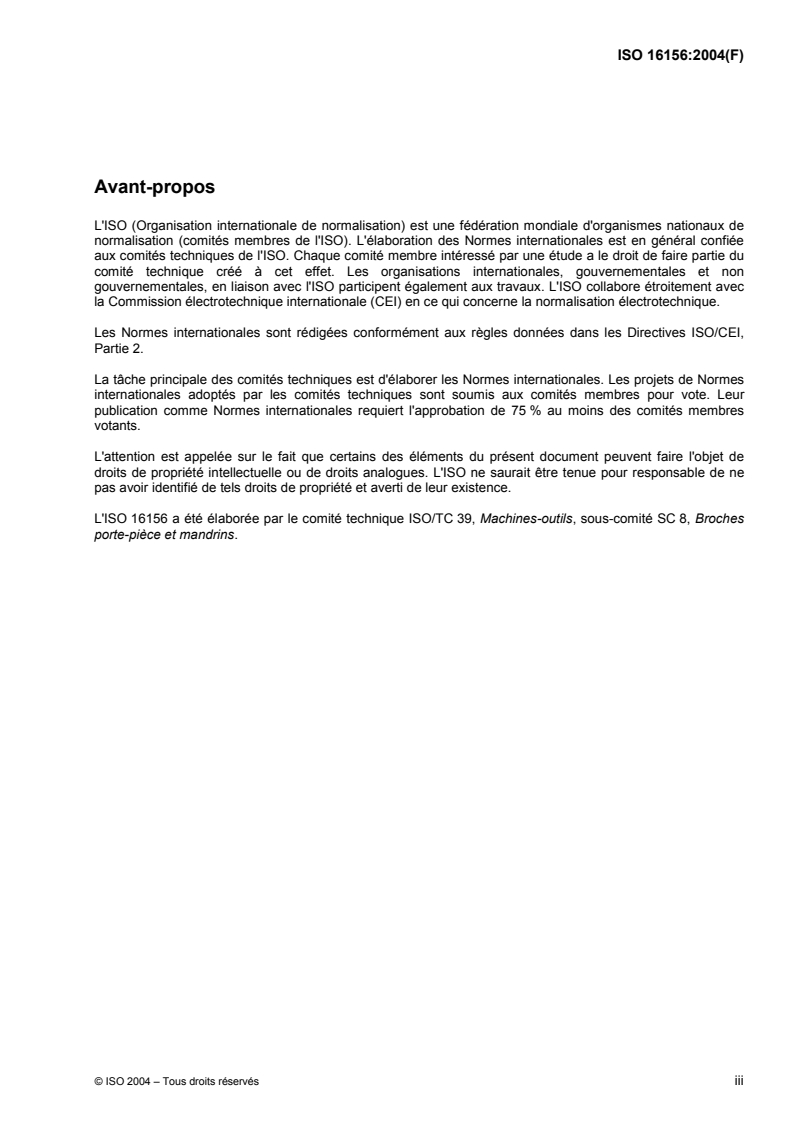 ISO 16156:2004(F)

Avant-propos

L'ISO (Organisation internationale de normalisation) est une fédération mondiale d'organismes nationaux de normalisation (comités membres de l'ISO). L'élaboration des Normes internationales est en général confiée aux comités techniques de l'ISO. Chaque comité membre intéressé par une étude a le droit de faire partie du comité technique créé à cet effet. Les organisations internationales, gouvernementales et non gouvernementales, en liaison avec l'ISO participent également aux travaux. L'ISO collabore étroitement avec la Commission électrotechnique internationale (CEI) en ce qui concerne la normalisation électrotechnique.

Les Normes internationales sont rédigées conformément aux règles données dans les Directives ISO/CEI, Partie 2.

La tâche principale des comités techniques est d'élaborer les Normes internationales. Les projets de Normes internationales adoptés par les comités techniques sont soumis aux comités membres pour vote. Leur publication comme Normes internationales requiert l'approbation de 75 % au moins des comités membres votants.

L'attention est appelée sur le fait que certains des éléments du présent document peuvent faire l'objet de droits de propriété intellectuelle ou de droits analogues. L'ISO ne saurait être tenue pour responsable de ne pas avoir identifié de tels droits de propriété et averti de leur existence.

L'ISO 16156 a été élaborée par le comité technique ISO/TC 39, Machines-outils, sous-comité SC 8, Broches porte-pièce et mandrins.

© ISO 2004 – Tous droits réservés

iii